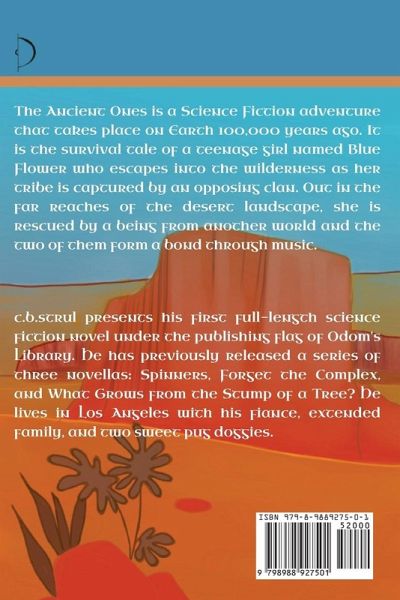 The Ancient Ones is a Science Fiction adventure that takes place on Earth 100,000 years ago. It is the survival tale of a teenage girl named Blue Flower who escapes into the wilderness as her tribe is captured by an opposing clan. Out in the far reaches of the desert landscape, she is rescued by a being from another world and the two of them form a bond through music.

c.b.strul presents his first full-length science fiction novel under the publishing flag of Odom's Library. He has previously released a series of three novellas: Spinners, Forget the Complex, and What Grows from the Stump of a Tree? He lives in Los Angeles with his fiance, extended family, and two sweet pug doggies.

ISBN 979-8-9889275-0-1
52000
9 798988 927501